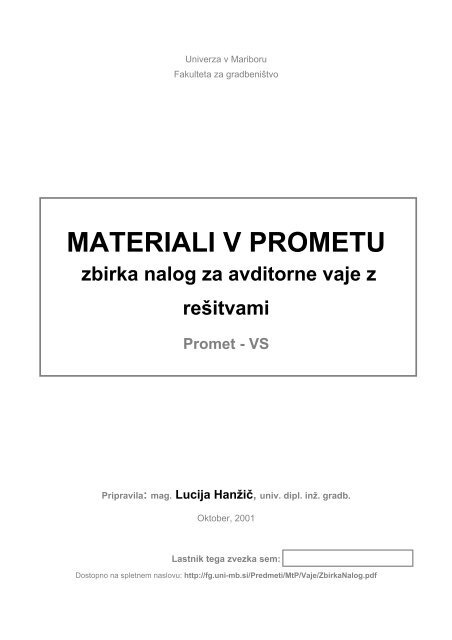 Univerza v Mariboru
Fakulteta za gradbeništvo

MATERIALI V PROMETU
zbirka nalog za avditorne vaje z rešitvami
Promet - VS

Pripravila: mag. Lucija Hanžič, univ. dipl. inž. gradb.

Oktober, 2001

Lastnik tega zvezka sem: ____

Dostopno na spletnem naslovu: http://fg.uni-mb.si/Predmeti/MtP/Vaje/ZbirkaNalog.pdf